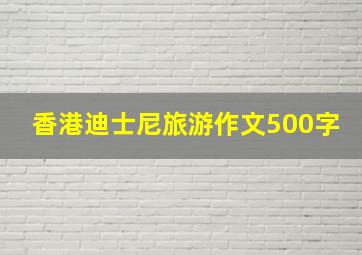 香港迪士尼旅游作文500字